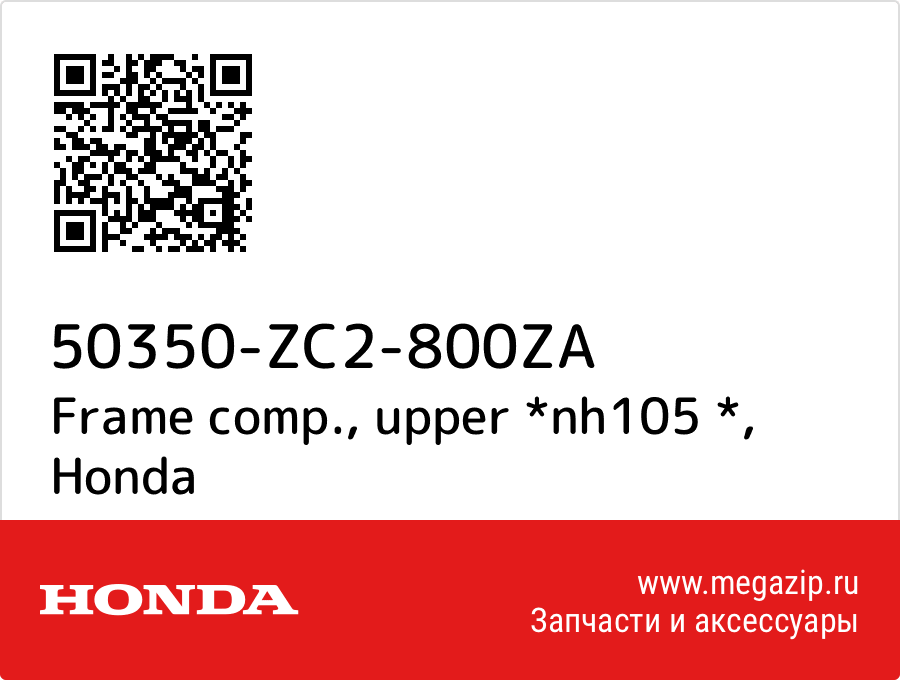 50350-ZC2-800ZA
Frame comp., upper *nh105 *, Honda

HONDA

www.megazip.ru
Запчасти и аксессуары